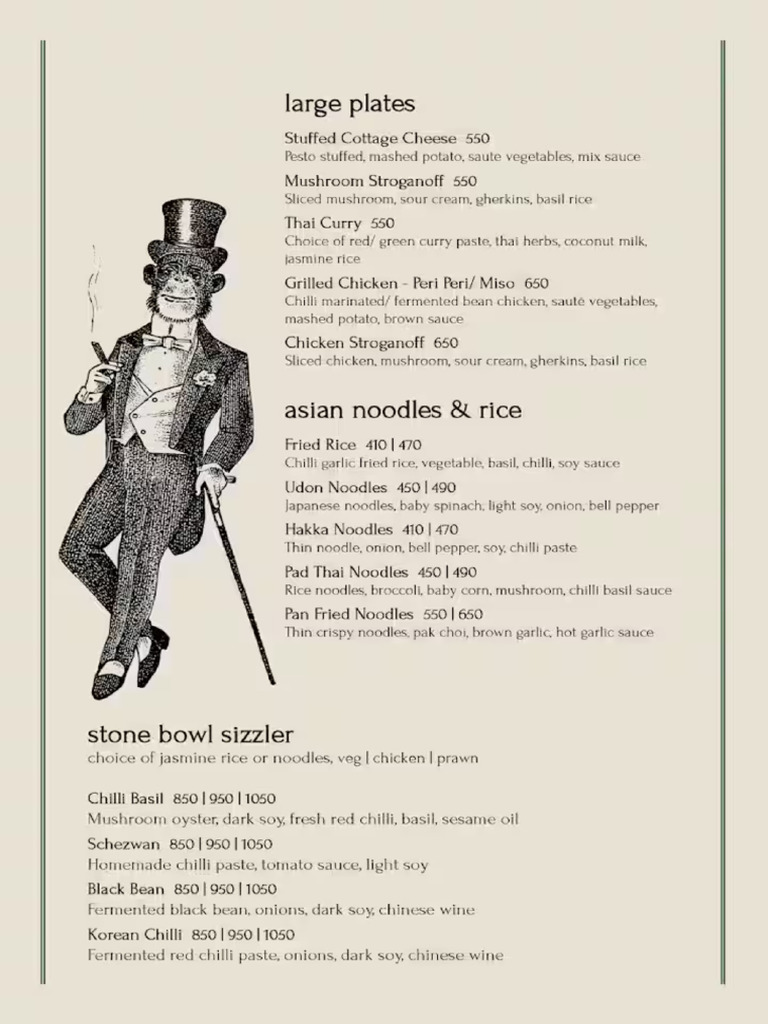 large plates

Stuffed Cottage Cheese 550
Pesto stuffed, mashed potato, saute vegetables, mix sauce

Mushroom Stroganoff 550
Sliced mushroom, sour cream, gherkins, basil rice

Thai Curry 550
Choice of red/ green curry paste, thai herbs, coconut milk, jasmine rice

Grilled Chicken - Peri Peri/ Miso 650
Chilli marinated/ fermented bean chicken, sauté vegetables, mashed potato, brown sauce

Chicken Stroganoff 650
Sliced chicken, mushroom, sour cream, gherkins, basil rice

asian noodles & rice

Fried Rice 410 | 470
Chilli garlic fried rice, vegetable, basil, chilli, soy sauce

Udon Noodles 450 | 490
Japanese noodles, baby spinach, light soy, onion, bell pepper

Hakka Noodles 410 | 470
Thin noodle, onion, bell pepper, soy, chilli paste

Pad Thai Noodles 450 | 490
Rice noodles, broccoli, baby corn, mushroom, chilli basil sauce

Pan Fried Noodles 550 | 650
Thin crispy noodles, pak choi, brown garlic, hot garlic sauce

stone bowl sizzler
choice of jasmine rice or noodles, veg | chicken | prawn

Chilli Basil 850 | 950 | 1050
Mushroom oyster, dark soy, fresh red chilli, basil, sesame oil

Schezwan 850 | 950 | 1050
Homemade chilli paste, tomato sauce, light soy

Black Bean 850 | 950 | 1050
Fermented black bean, onions, dark soy, chinese wine

Korean Chilli 850 | 950 | 1050
Fermented red chilli paste, onions, dark soy, chinese wine